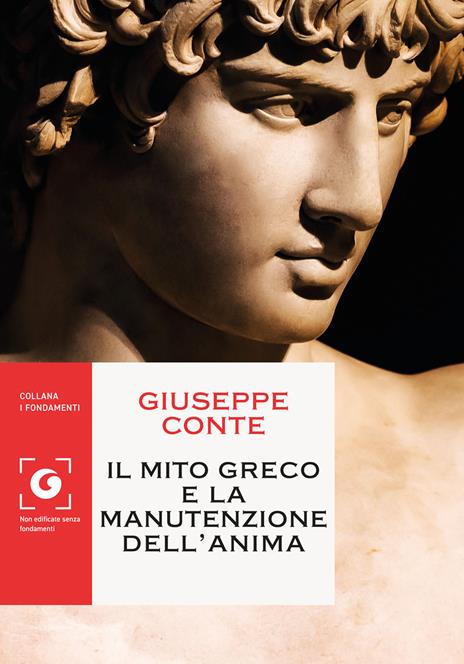 COLLANA
I FONDAMENTI

Non edificate senza fondamenti

GIUSEPPE
CONTE

IL MITO GRECO
E LA
MANUTENZIONE
DELL'ANIMA